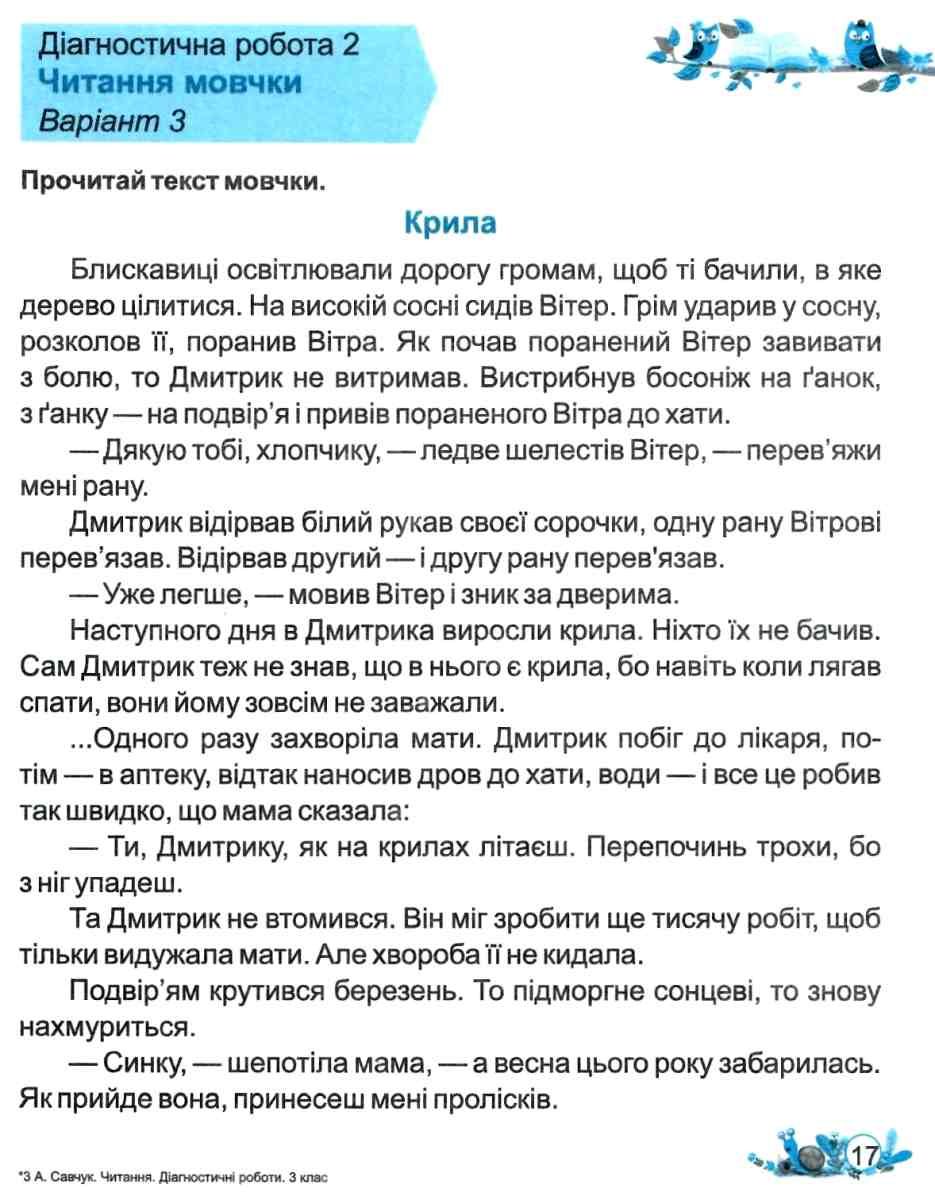 Діагностична робота 2
Читання мовчки
Варіант 3

Прочитай текст мовчки.

Крила

Блискавиці освітлювали дорогу громам, щоб ті бачили, в яке дерево цілитися. На високій сосні сидів Вітер. Грім ударив у сосну, розколов її, поранив Вітра. Як почав поранений Вітер завивати з болю, то Дмитрик не витримав. Вистрибнув босоніж на ґанок, з ґанку — на подвір'я і привів пораненого Вітра до хати.

— Дякую тобі, хлопчику, — ледве шелестів Вітер, — перев'яжи мені рану.

Дмитрик відірвав білий рукав своєї сорочки, одну рану Вітрові перев'язав. Відірвав другий — і другу рану перев'язав.

— Уже легше, — мовив Вітер і зник за дверима.

Наступного дня в Дмитрика виросли крила. Ніхто їх не бачив. Сам Дмитрик теж не знав, що в нього є крила, бо навіть коли лягав спати, вони йому зовсім не заважали.

...Одного разу захворіла мати. Дмитрик побіг до лікаря, потім — в аптеку, відтак наносив дров до хати, води — і все це робив так швидко, що мама сказала:

— Ти, Дмитрику, як на крилах літаєш. Перепочинь трохи, бо з ніг упадеш.

Та Дмитрик не втомився. Він міг зробити ще тисячу робіт, щоб тільки видужала мати. Але хвороба її не кидала.

Подвір'ям крутився березень. То підморгне сонцеві, то знову нахмуриться.

— Синку, — шепотіла мама, — а весна цього року забарилась. Як прийде вона, принесеш мені пролісків.

*3 А. Савчук. Читання. Діагностичні роботи. 3 клас

17